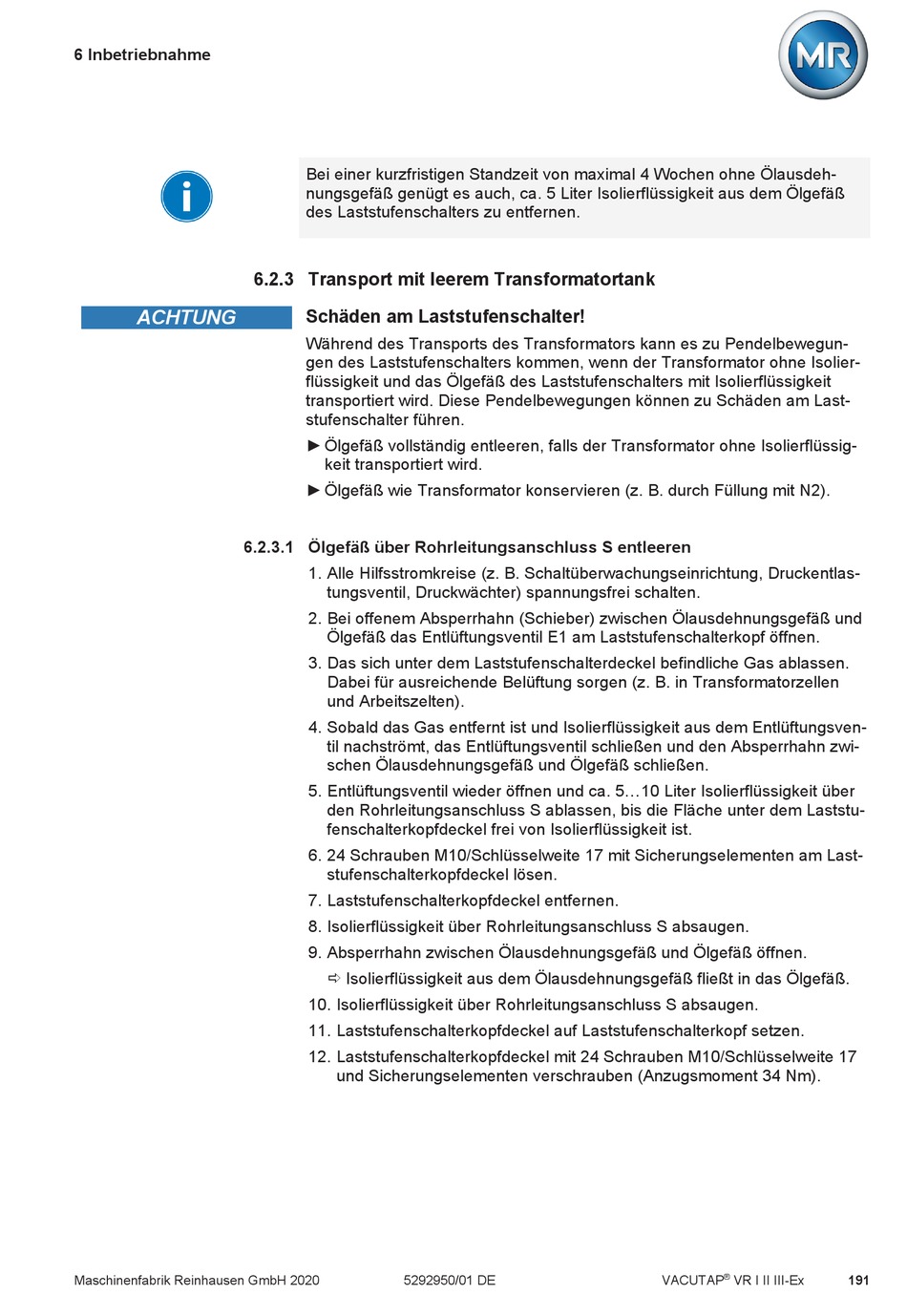 6 Inbetriebnahme

MR

Bei einer kurzfristigen Standzeit von maximal 4 Wochen ohne Ölausdehnungsgefäß genügt es auch, ca. 5 Liter Isolierflüssigkeit aus dem Ölgefäß des Laststufenschalters zu entfernen.

6.2.3 Transport mit leerem Transformatortank

ACHTUNG

Schäden am Laststufenschalter!

Während des Transports des Transformators kann es zu Pendelbewegungen des Laststufenschalters kommen, wenn der Transformator ohne Isolierflüssigkeit und das Ölgefäß des Laststufenschalters mit Isolierflüssigkeit transportiert wird. Diese Pendelbewegungen können zu Schäden am Laststufenschalter führen.

► Ölgefäß vollständig entleeren, falls der Transformator ohne Isolierflüssigkeit transportiert wird.

► Ölgefäß wie Transformator konservieren (z. B. durch Füllung mit N2).

6.2.3.1 Ölgefäß über Rohrleitungsanschluss S entleeren

1. Alle Hilfsstromkreise (z. B. Schaltüberwachungseinrichtung, Druckentlastungsventil, Druckwächter) spannungsfrei schalten.

2. Bei offenem Absperrhahn (Schieber) zwischen Ölausdehnungsgefäß und Ölgefäß das Entlüftungsventil E1 am Laststufenschalterkopf öffnen.

3. Das sich unter dem Laststufenschalterdeckel befindliche Gas ablassen. Dabei für ausreichende Belüftung sorgen (z. B. in Transformatorzellen und Arbeitszelten).

4. Sobald das Gas entfernt ist und Isolierflüssigkeit aus dem Entlüftungsventil nachströmt, das Entlüftungsventil schließen und den Absperrhahn zwischen Ölausdehnungsgefäß und Ölgefäß schließen.

5. Entlüftungsventil wieder öffnen und ca. 5...10 Liter Isolierflüssigkeit über den Rohrleitungsanschluss S ablassen, bis die Fläche unter dem Laststufenschalterkopfdeckel frei von Isolierflüssigkeit ist.

6. 24 Schrauben M10/Schlüsselweite 17 mit Sicherungselementen am Laststufenschalterkopfdeckel lösen.

7. Laststufenschalterkopfdeckel entfernen.

8. Isolierflüssigkeit über Rohrleitungsanschluss S absaugen.

9. Absperrhahn zwischen Ölausdehnungsgefäß und Ölgefäß öffnen.

⇨ Isolierflüssigkeit aus dem Ölausdehnungsgefäß fließt in das Ölgefäß.

10. Isolierflüssigkeit über Rohrleitungsanschluss S absaugen.

11. Laststufenschalterkopfdeckel auf Laststufenschalterkopf setzen.

12. Laststufenschalterkopfdeckel mit 24 Schrauben M10/Schlüsselweite 17 und Sicherungselementen verschrauben (Anzugsmoment 34 Nm).

Maschinenfabrik Reinhausen GmbH 2020 5292950/01 DE VACUTAP® VR I II III-Ex 191